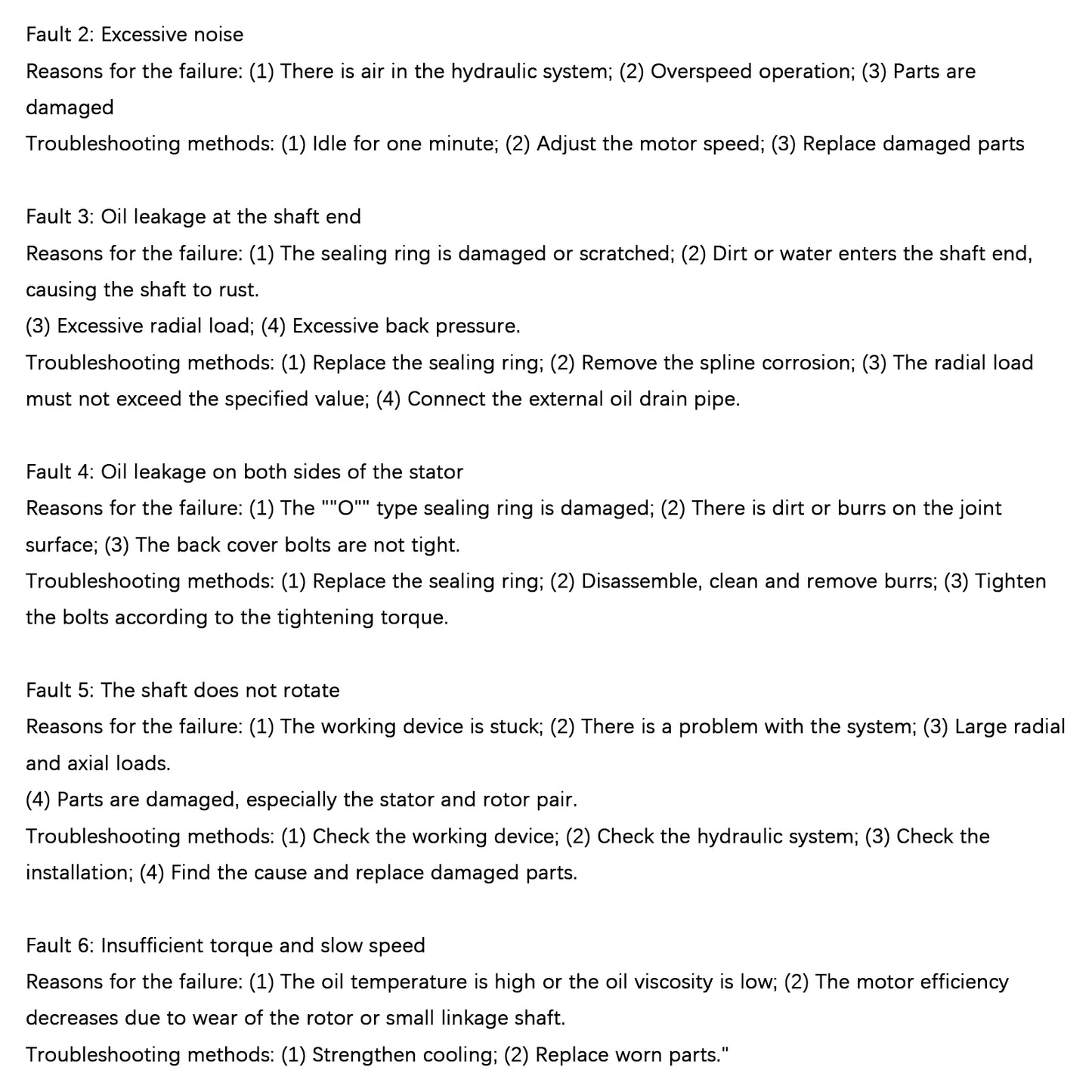 Fault 2: Excessive noise
Reasons for the failure: (1) There is air in the hydraulic system; (2) Overspeed operation; (3) Parts are damaged
Troubleshooting methods: (1) Idle for one minute; (2) Adjust the motor speed; (3) Replace damaged parts

Fault 3: Oil leakage at the shaft end
Reasons for the failure: (1) The sealing ring is damaged or scratched; (2) Dirt or water enters the shaft end, causing the shaft to rust.
(3) Excessive radial load; (4) Excessive back pressure.
Troubleshooting methods: (1) Replace the sealing ring; (2) Remove the spline corrosion; (3) The radial load must not exceed the specified value; (4) Connect the external oil drain pipe.

Fault 4: Oil leakage on both sides of the stator
Reasons for the failure: (1) The ""O"" type sealing ring is damaged; (2) There is dirt or burrs on the joint surface; (3) The back cover bolts are not tight.
Troubleshooting methods: (1) Replace the sealing ring; (2) Disassemble, clean and remove burrs; (3) Tighten the bolts according to the tightening torque.

Fault 5: The shaft does not rotate
Reasons for the failure: (1) The working device is stuck; (2) There is a problem with the system; (3) Large radial and axial loads.
(4) Parts are damaged, especially the stator and rotor pair.
Troubleshooting methods: (1) Check the working device; (2) Check the hydraulic system; (3) Check the installation; (4) Find the cause and replace damaged parts.

Fault 6: Insufficient torque and slow speed
Reasons for the failure: (1) The oil temperature is high or the oil viscosity is low; (2) The motor efficiency decreases due to wear of the rotor or small linkage shaft.
Troubleshooting methods: (1) Strengthen cooling; (2) Replace worn parts."